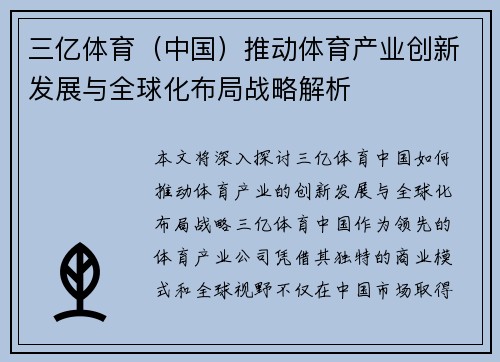 三亿体育（中国）推动体育产业创新发展与全球化布局战略解析

本文将深入探讨三亿体育中国如何推动体育产业的创新发展与全球化布局战略三亿体育中国作为领先的体育产业公司凭借其独特的商业模式和全球视野不仅在中国市场取得